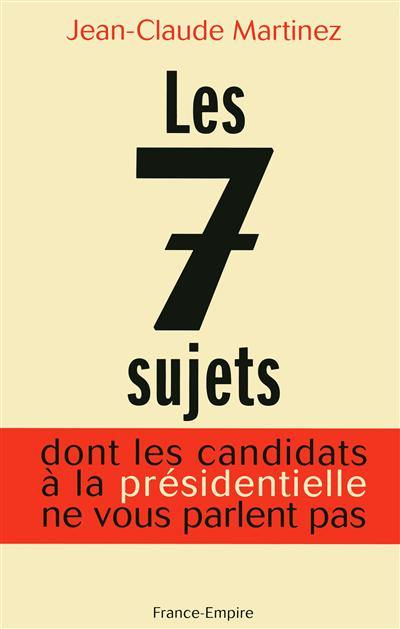 Jean-Claude Martinez

Les
7
sujets

dont les candidats
à la présidentielle
ne vous parlent pas

France-Empire